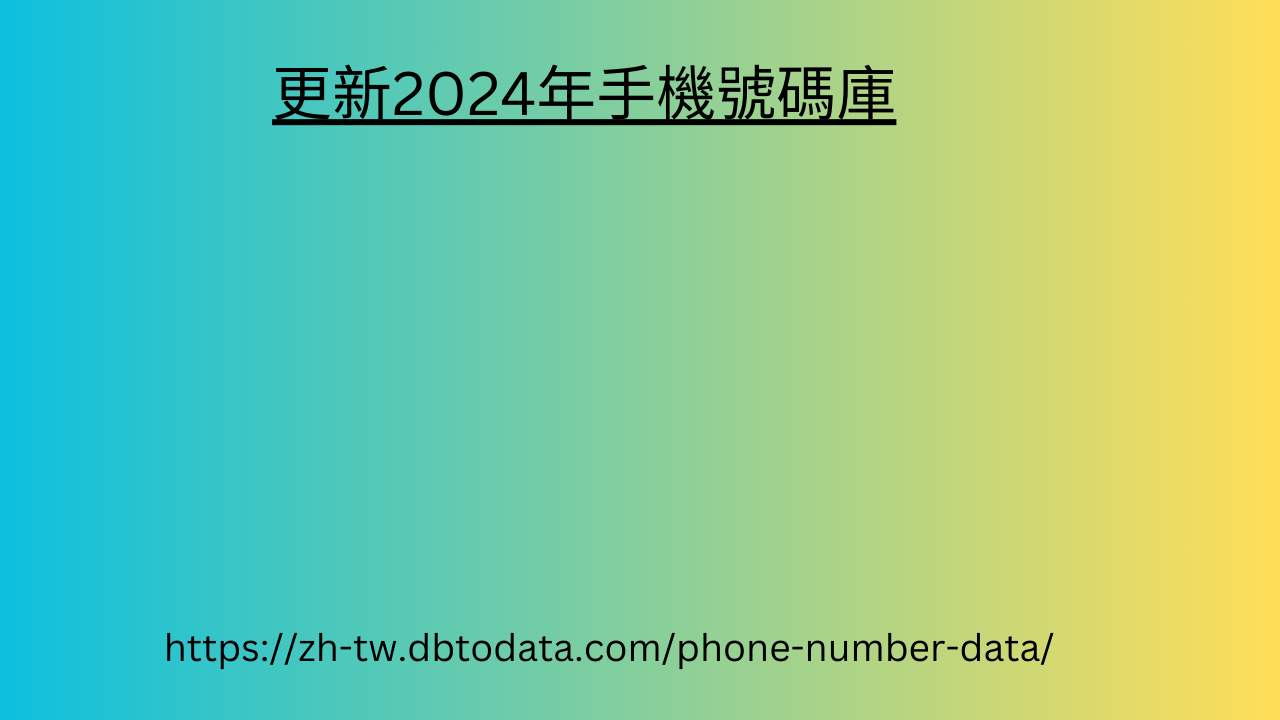 更新2024年手機號碼庫

https://zh-tw.dbtodata.com/phone-number-data/